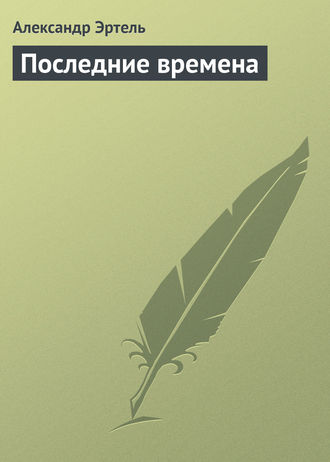 Александр Эртель

Последние времена